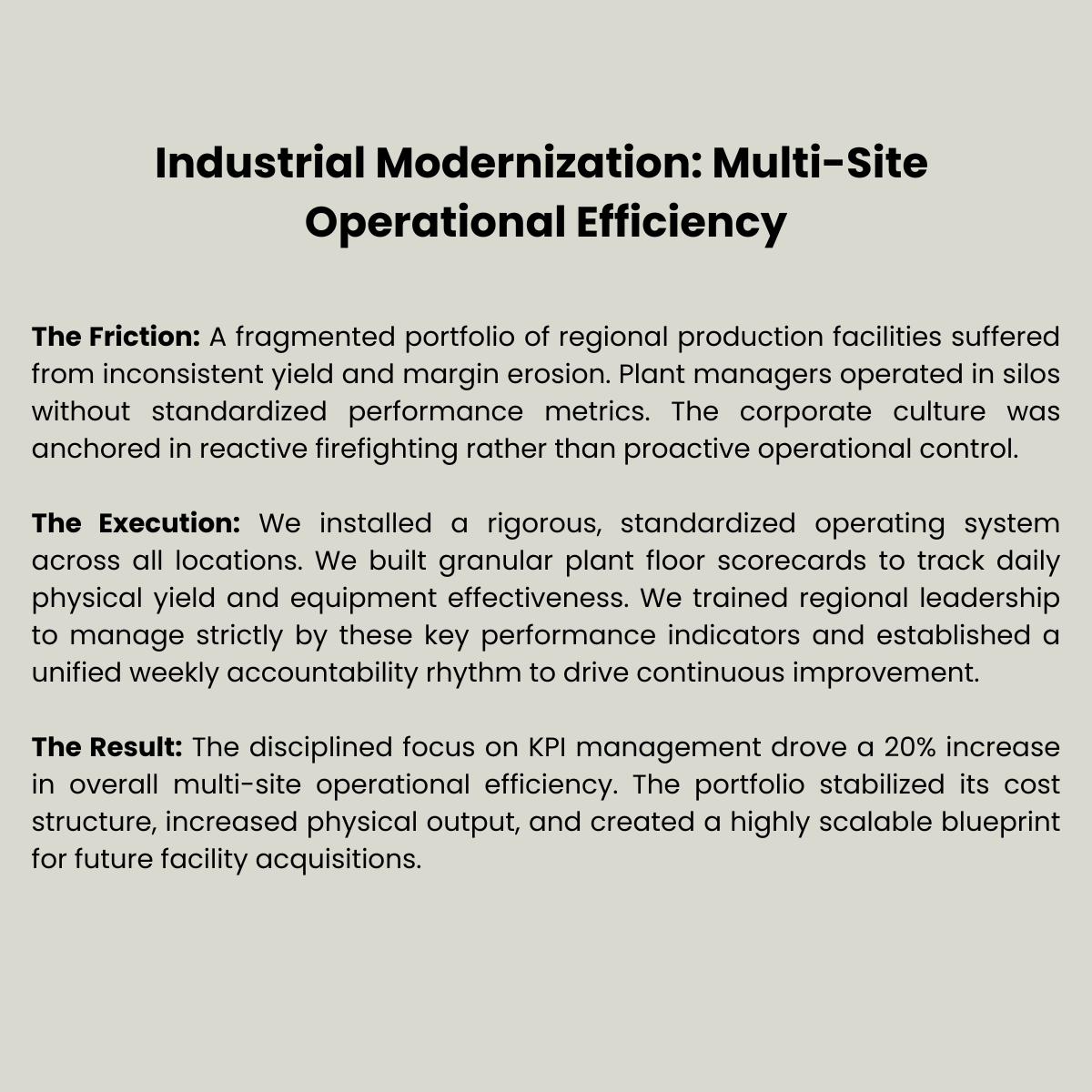 Industrial Modernization: Multi-Site Operational Efficiency

The Friction: A fragmented portfolio of regional production facilities suffered from inconsistent yield and margin erosion. Plant managers operated in silos without standardized performance metrics. The corporate culture was anchored in reactive firefighting rather than proactive operational control.

The Execution: We installed a rigorous, standardized operating system across all locations. We built granular plant floor scorecards to track daily physical yield and equipment effectiveness. We trained regional leadership to manage strictly by these key performance indicators and established a unified weekly accountability rhythm to drive continuous improvement.

The Result: The disciplined focus on KPI management drove a 20% increase in overall multi-site operational efficiency. The portfolio stabilized its cost structure, increased physical output, and created a highly scalable blueprint for future facility acquisitions.